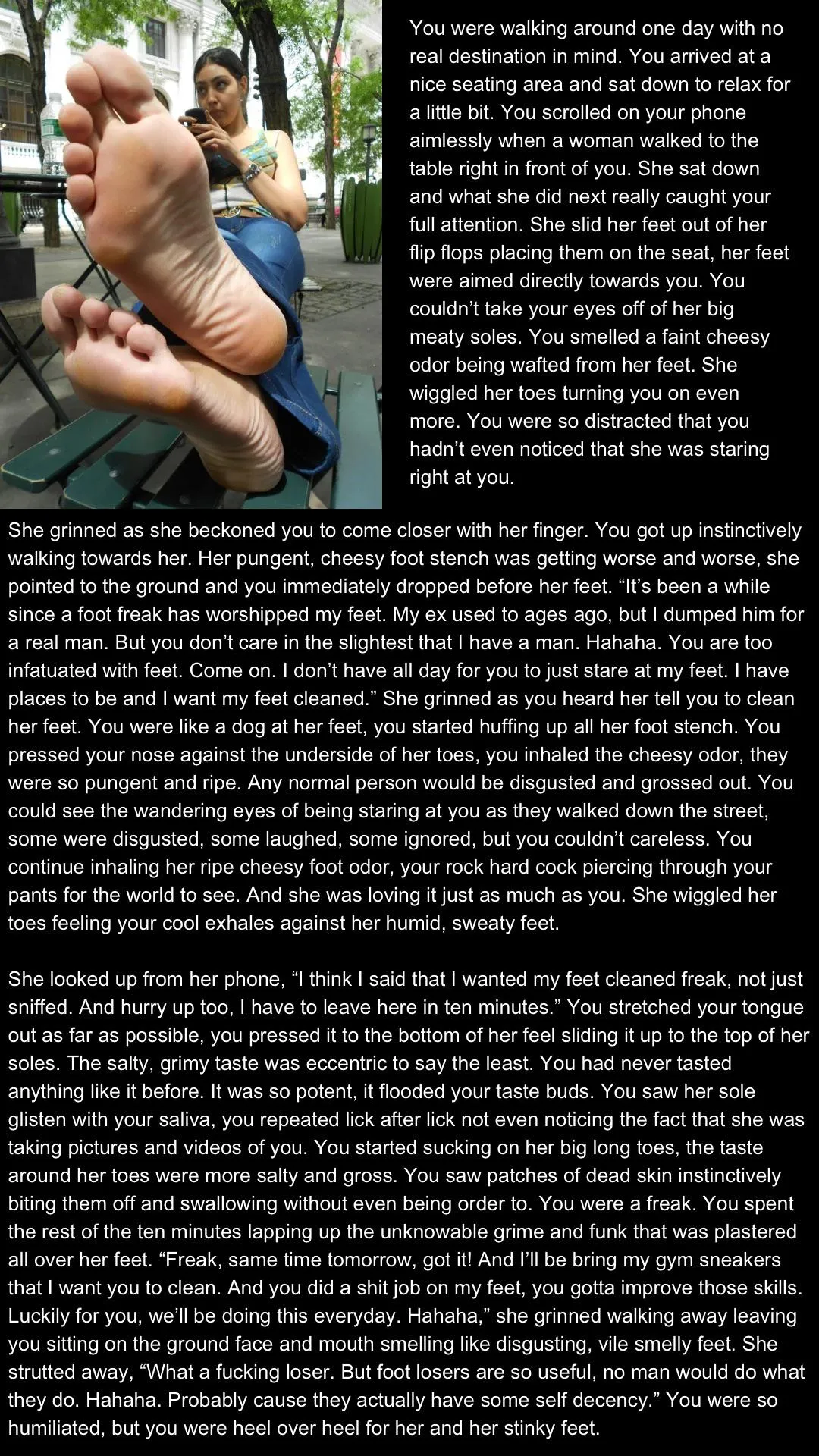 You were walking around one day with no real destination in mind. You arrived at a nice seating area and sat down to relax for a little bit. You scrolled on your phone aimlessly when a woman walked to the table right in front of you. She sat down and what she did next really caught your full attention. She slid her feet out of her flip flops placing them on the seat, her feet were aimed directly towards you. You couldn't take your eyes off of her big meaty soles. You smelled a faint cheesy odor being wafted from her feet. She wiggled her toes turning you on even more. You were so distracted that you hadn't even noticed that she was staring right at you.

She grinned as she beckoned you to come closer with her finger. You got up instinctively walking towards her. Her pungent, cheesy foot stench was getting worse and worse, she pointed to the ground and you immediately dropped before her feet. "It's been a while since a foot freak has worshipped my feet. My ex used to ages ago, but I dumped him for a real man. But you don't care in the slightest that I have a man. Hahaha. You are too infatuated with feet. Come on. I don't have all day for you to just stare at my feet. I have places to be and I want my feet cleaned." She grinned as you heard her tell you to clean her feet. You were like a dog at her feet, you started huffing up all her foot stench. You pressed your nose against the underside of her toes, you inhaled the cheesy odor, they were so pungent and ripe. Any normal person would be disgusted and grossed out. You could see the wandering eyes of being staring at you as they walked down the street, some were disgusted, some laughed, some ignored, but you couldn't careless. You continue inhaling her ripe cheesy foot odor, your rock hard cock piercing through your pants for the world to see. And she was loving it just as much as you. She wiggled her toes feeling your cool exhales against her humid, sweaty feet.

She looked up from her phone, "I think I said that I wanted my feet cleaned freak, not just sniffed. And hurry up too, I have to leave here in ten minutes." You stretched your tongue out as far as possible, you pressed it to the bottom of her feel sliding it up to the top of her soles. The salty, grimy taste was eccentric to say the least. You had never tasted anything like it before. It was so potent, it flooded your taste buds. You saw her sole glisten with your saliva, you repeated lick after lick not even noticing the fact that she was taking pictures and videos of you. You started sucking on her big long toes, the taste around her toes were more salty and gross. You saw patches of dead skin instinctively biting them off and swallowing without even being order to. You were a freak. You spent the rest of the ten minutes lapping up the unknowable grime and funk that was plastered all over her feet. "Freak, same time tomorrow, got it! And I'll be bring my gym sneakers that I want you to clean. And you did a shit job on my feet, you gotta improve those skills. Luckily for you, we'll be doing this everyday. Hahaha," she grinned walking away leaving you sitting on the ground face and mouth smelling like disgusting, vile smelly feet. She strutted away, "What a fucking loser. But foot losers are so useful, no man would do what they do. Hahaha. Probably cause they actually have some self decency." You were so humiliated, but you were heel over heel for her and her stinky feet.